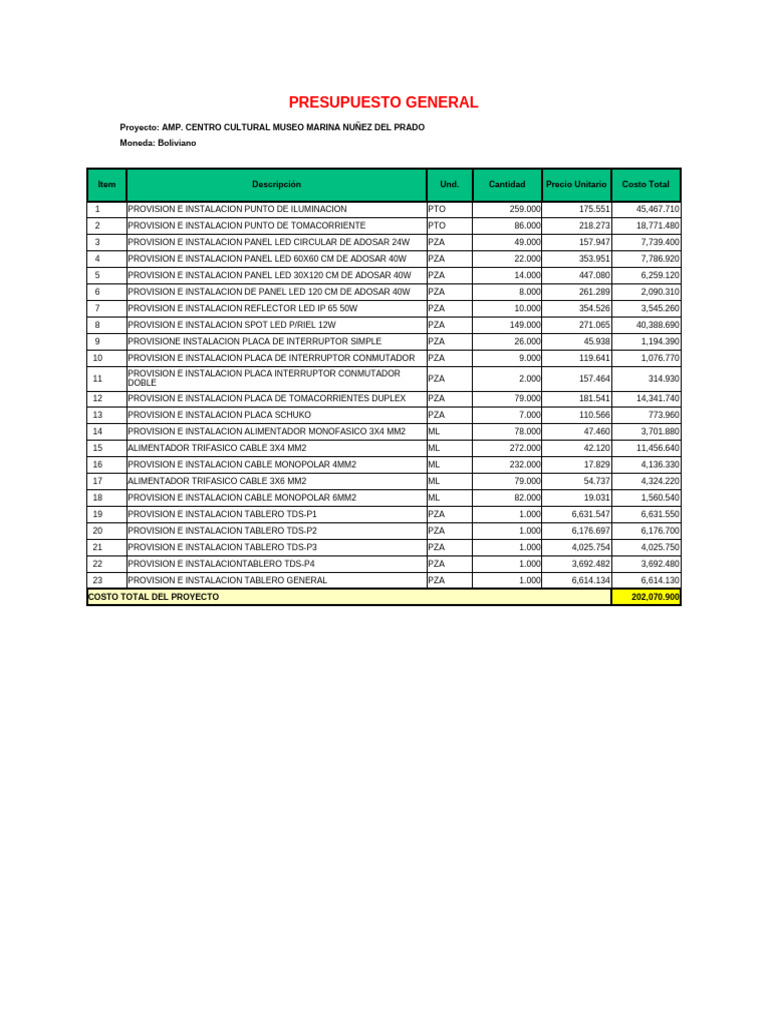 PRESUPUESTO GENERAL

Proyecto: AMP. CENTRO CULTURAL MUSEO MARINA NUÑEZ DEL PRADO
Moneda: Boliviano

| Item | Descripción | Und. | Cantidad | Precio Unitario | Costo Total |
|---|---|---|---|---|---|
| 1 | PROVISION E INSTALACION PUNTO DE ILUMINACION | PTO | 259.000 | 175.551 | 45,467.710 |
| 2 | PROVISION E INSTALACION PUNTO DE TOMACORRIENTE | PTO | 86.000 | 218.273 | 18,771.480 |
| 3 | PROVISION E INSTALACION PANEL LED CIRCULAR DE ADOSAR 24W | PZA | 49.000 | 157.947 | 7,739.400 |
| 4 | PROVISION E INSTALACION PANEL LED 60X60 CM DE ADOSAR 40W | PZA | 22.000 | 353.951 | 7,786.920 |
| 5 | PROVISION E INSTALACION PANEL LED 30X120 CM DE ADOSAR 40W | PZA | 14.000 | 447.080 | 6,259.120 |
| 6 | PROVISION E INSTALACION DE PANEL LED 120 CM DE ADOSAR 40W | PZA | 8.000 | 261.289 | 2,090.310 |
| 7 | PROVISION E INSTALACION REFLECTOR LED IP 65 50W | PZA | 10.000 | 354.526 | 3,545.260 |
| 8 | PROVISION E INSTALACION SPOT LED P/RIEL 12W | PZA | 149.000 | 271.065 | 40,388.690 |
| 9 | PROVISIONE INSTALACION PLACA DE INTERRUPTOR SIMPLE | PZA | 26.000 | 45.938 | 1,194.390 |
| 10 | PROVISION E INSTALACION PLACA DE INTERRUPTOR CONMUTADOR | PZA | 9.000 | 119.641 | 1,076.770 |
| 11 | PROVISION E INSTALACION PLACA INTERRUPTOR CONMUTADOR DOBLE | PZA | 2.000 | 157.464 | 314.930 |
| 12 | PROVISION E INSTALACION PLACA DE TOMACORRIENTES DUPLEX | PZA | 79.000 | 181.541 | 14,341.740 |
| 13 | PROVISION E INSTALACION PLACA SCHUKO | PZA | 7.000 | 110.566 | 773.960 |
| 14 | PROVISION E INSTALACION ALIMENTADOR MONOFASICO 3X4 MM2 | ML | 78.000 | 47.460 | 3,701.880 |
| 15 | ALIMENTADOR TRIFASICO CABLE 3X4 MM2 | ML | 272.000 | 42.120 | 11,456.640 |
| 16 | PROVISION E INSTALACION CABLE MONOPOLAR 4MM2 | ML | 232.000 | 17.829 | 4,136.330 |
| 17 | ALIMENTADOR TRIFASICO CABLE 3X6 MM2 | ML | 79.000 | 54.737 | 4,324.220 |
| 18 | PROVISION E INSTALACION CABLE MONOPOLAR 6MM2 | ML | 82.000 | 19.031 | 1,560.540 |
| 19 | PROVISION E INSTALACION TABLERO TDS-P1 | PZA | 1.000 | 6,631.547 | 6,631.550 |
| 20 | PROVISION E INSTALACION TABLERO TDS-P2 | PZA | 1.000 | 6,176.697 | 6,176.700 |
| 21 | PROVISION E INSTALACION TABLERO TDS-P3 | PZA | 1.000 | 4,025.754 | 4,025.750 |
| 22 | PROVISION E INSTALACIONTABLERO TDS-P4 | PZA | 1.000 | 3,692.482 | 3,692.480 |
| 23 | PROVISION E INSTALACION TABLERO GENERAL | PZA | 1.000 | 6,614.134 | 6,614.130 |
| COSTO TOTAL DEL PROYECTO | | | | | 202,070.900 |